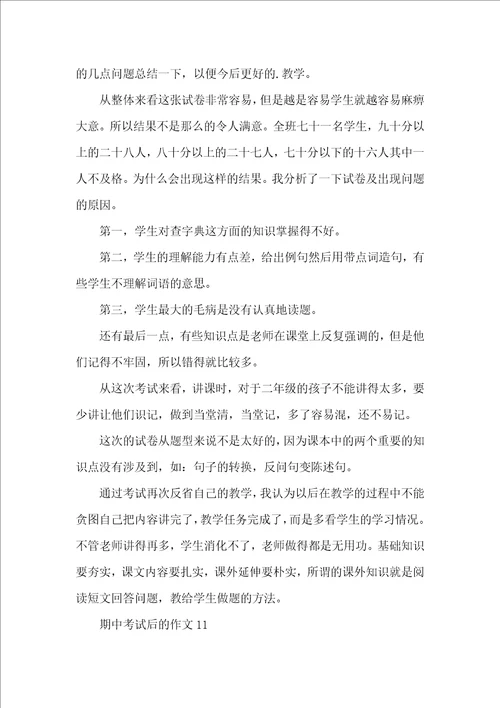 的几点问题总结一下，以便今后更好的.教学。

从整体来看这张试卷非常容易，但是越是容易学生就越容易麻痹大意。所以结果不是那么的令人满意。全班七十一名学生，九十分以上的二十八人，八十分以上的二十七人，七十分以下的十六人其中一人不及格。为什么会出现这样的结果。我分析了一下试卷及出现问题的原因。

第一，学生对查字典这方面的知识掌握得不好。

第二，学生的理解能力有点差，给出例句然后用带点词造句，有些学生不理解词语的意思。

第三，学生最大的毛病是没有认真地读题。

还有最后一点，有些知识点是老师在课堂上反复强调的，但是他们记得不牢固，所以错得就比较多。

从这次考试来看，讲课时，对于二年级的孩子不能讲得太多，要少讲让他们识记，做到当堂清，当堂记，多了容易混，还不易记。

这次的试卷从题型来说不是太好的，因为课本中的两个重要的知识点没有涉及到，如：句子的转换，反问句变陈述句。

通过考试再次反省自己的教学，我认为以后在教学的过程中不能贪图自己把内容讲完了，教学任务完成了，而是多看学生的学习情况。不管老师讲得再多，学生消化不了，老师做得都是无用功。基础知识要夯实，课文内容要扎实，课外延伸要朴实，所谓的课外知识就是阅读短文回答问题，教给学生做题的方法。

期中考试后的作文 11